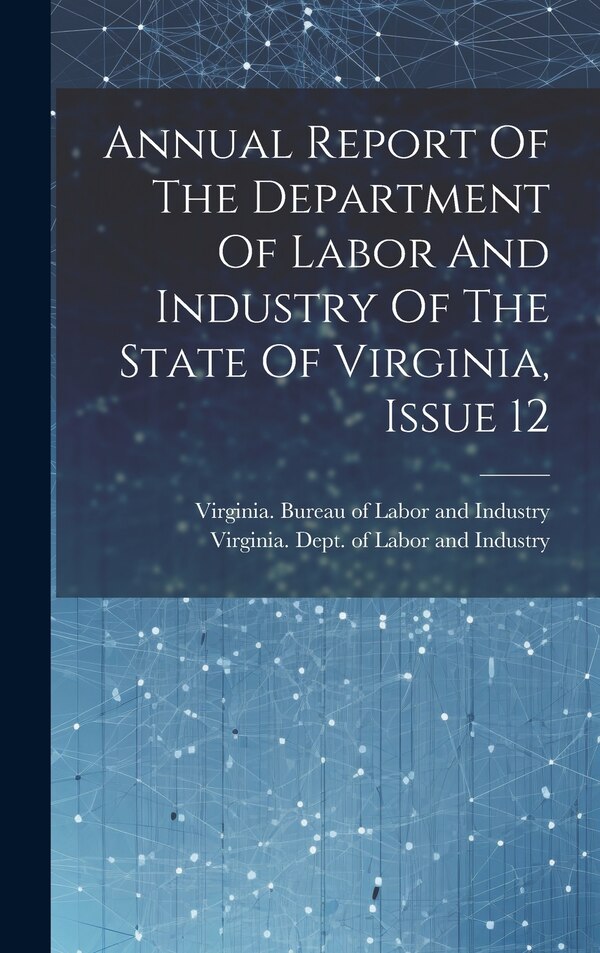 Annual Report Of The Department Of Labor And Industry Of The State Of Virginia, Issue 12

Virginia. Bureau of Labor and Industry
Virginia. Dept. of Labor and Industry